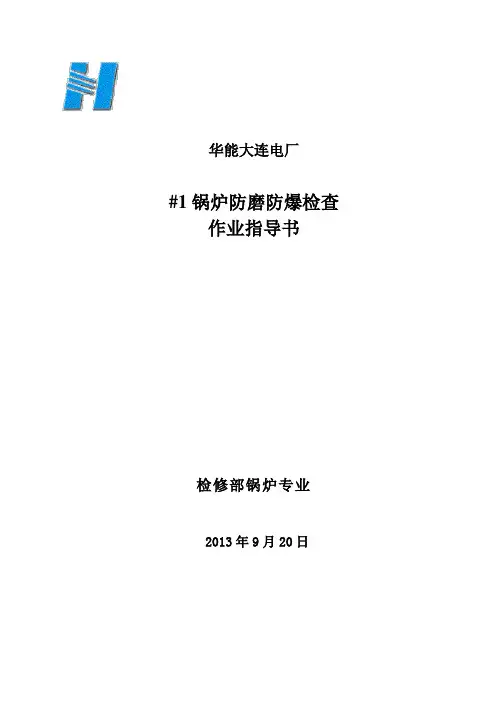 华能大连电厂

#1锅炉防磨防爆检查
作业指导书

检修部锅炉专业

2013年9月20日